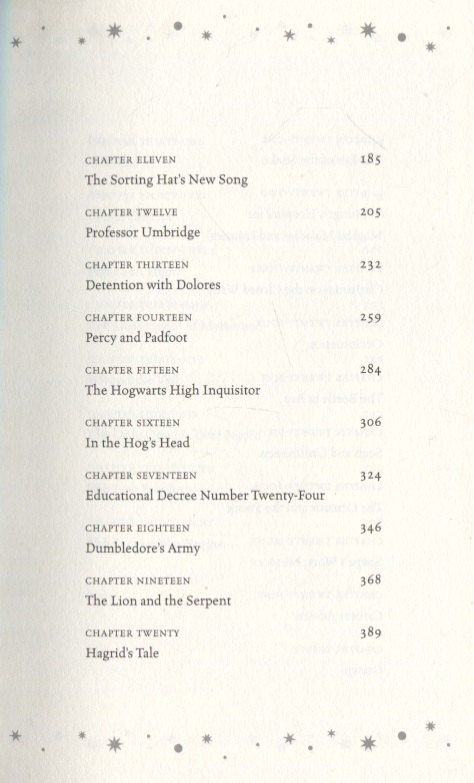 CHAPTER ELEVEN
185
The Sorting Hat's New Song

CHAPTER TWELVE
205
Professor Umbridge

CHAPTER THIRTEEN
232
Detention with Dolores

CHAPTER FOURTEEN
259
Percy and Padfoot

CHAPTER FIFTEEN
284
The Hogwarts High Inquisitor

CHAPTER SIXTEEN
306
In the Hog's Head

CHAPTER SEVENTEEN
324
Educational Decree Number Twenty-Four

CHAPTER EIGHTEEN
346
Dumbledore's Army

CHAPTER NINETEEN
368
The Lion and the Serpent

CHAPTER TWENTY
389
Hagrid's Tale